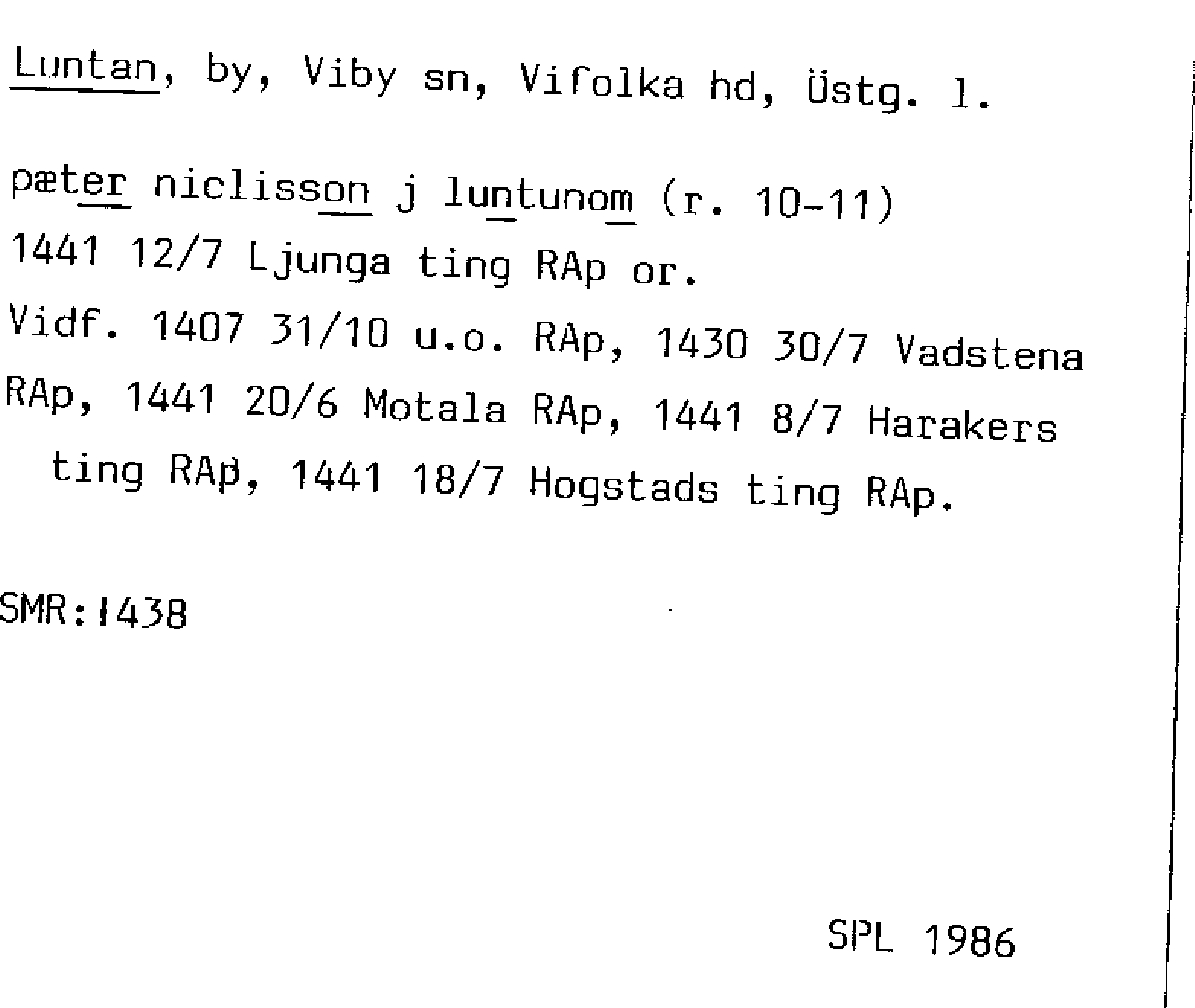 Luntan, by, Viby sn, Vifolka hd, Östg. l.

pæter niclisson j luntunom (r. 10-11)
1441 12/7 Ljunga ting RAp or.
Vidf. 1407 31/10 u.o. RAp, 1430 30/7 Vadstena RAp, 1441 20/6 Motala RAp, 1441 8/7 Harakers ting RAp, 1441 18/7 Hogstads ting RAp.

SMR:1438

SPL 1986